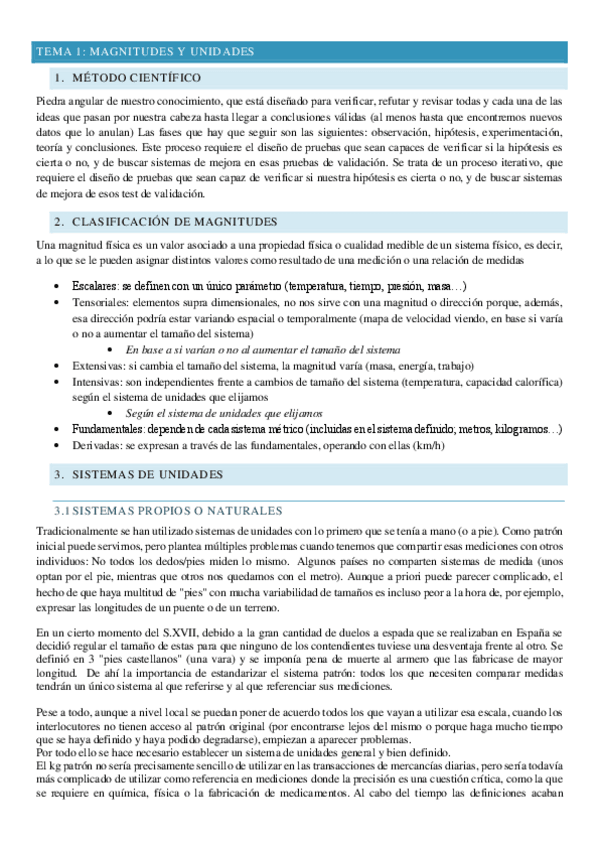 TEMA 1: MAGNITUDES Y UNIDADES

1. MÉTODO CIENTÍFICO

Piedra angular de nuestro conocimiento, que está diseñado para verificar, refutar y revisar todas y cada una de las ideas que pasan por nuestra cabeza hasta llegar a conclusiones válidas (al menos hasta que encontremos nuevos datos que lo anulan) Las fases que hay que seguir son las siguientes: observación, hipótesis, experimentación, teoría y conclusiones. Este proceso requiere el diseño de pruebas que sean capaces de verificar si la hipótesis es cierta o no, y de buscar sistemas de mejora en esas pruebas de validación. Se trata de un proceso iterativo, que requiere el diseño de pruebas que sean capaz de verificar si nuestra hipótesis es cierta o no, y de buscar sistemas de mejora de esos test de validación.

2. CLASIFICACIÓN DE MAGNITUDES

Una magnitud física es un valor asociado a una propiedad física o cualidad medible de un sistema físico, es decir, a lo que se le pueden asignar distintos valores como resultado de una medición o una relación de medidas

• Escalares: se definen con un único parámetro (temperatura, tiempo, presión, masa…)
• Tensoriales: elementos supra dimensionales, no nos sirve con una magnitud o dirección porque, además, esa dirección podría estar variando espacial o temporalmente (mapa de velocidad viendo, en base si varía o no a aumentar el tamaño del sistema)
  • En base a si varían o no al aumentar el tamaño del sistema
• Extensivas: si cambia el tamaño del sistema, la magnitud varía (masa, energía, trabajo)
• Intensivas: son independientes frente a cambios de tamaño del sistema (temperatura, capacidad calorífica) según el sistema de unidades que elijamos
  • Según el sistema de unidades que elijamos
• Fundamentales: dependen de cada sistema métrico (incluidas en el sistema definido; metros, kilogramos…)
• Derivadas: se expresan a través de las fundamentales, operando con ellas (km/h)

3. SISTEMAS DE UNIDADES

3.1 SISTEMAS PROPIOS O NATURALES

Tradicionalmente se han utilizado sistemas de unidades con lo primero que se tenía a mano (o a pie). Como patrón inicial puede servirnos, pero plantea múltiples problemas cuando tenemos que compartir esas mediciones con otros individuos: No todos los dedos/pies miden lo mismo. Algunos países no comparten sistemas de medida (unos optan por el pie, mientras que otros nos quedamos con el metro). Aunque a priori puede parecer complicado, el hecho de que haya multitud de "pies" con mucha variabilidad de tamaños es incluso peor a la hora de, por ejemplo, expresar las longitudes de un puente o de un terreno.

En un cierto momento del S.XVII, debido a la gran cantidad de duelos a espada que se realizaban en España se decidió regular el tamaño de estas para que ninguno de los contendientes tuviese una desventaja frente al otro. Se definió en 3 "pies castellanos" (una vara) y se imponía pena de muerte al armero que las fabricase de mayor longitud. De ahí la importancia de estandarizar el sistema patrón: todos los que necesiten comparar medidas tendrán un único sistema al que referirse y al que referenciar sus mediciones.

Pese a todo, aunque a nivel local se puedan poner de acuerdo todos los que vayan a utilizar esa escala, cuando los interlocutores no tienen acceso al patrón original (por encontrarse lejos del mismo o porque haga mucho tiempo que se haya definido y haya podido degradarse), empiezan a aparecer problemas.
Por todo ello se hace necesario establecer un sistema de unidades general y bien definido.
El kg patrón no sería precisamente sencillo de utilizar en las transacciones de mercancías diarias, pero sería todavía más complicado de utilizar como referencia en mediciones donde la precisión es una cuestión crítica, como la que se requiere en química, física o la fabricación de medicamentos. Al cabo del tiempo las definiciones acaban